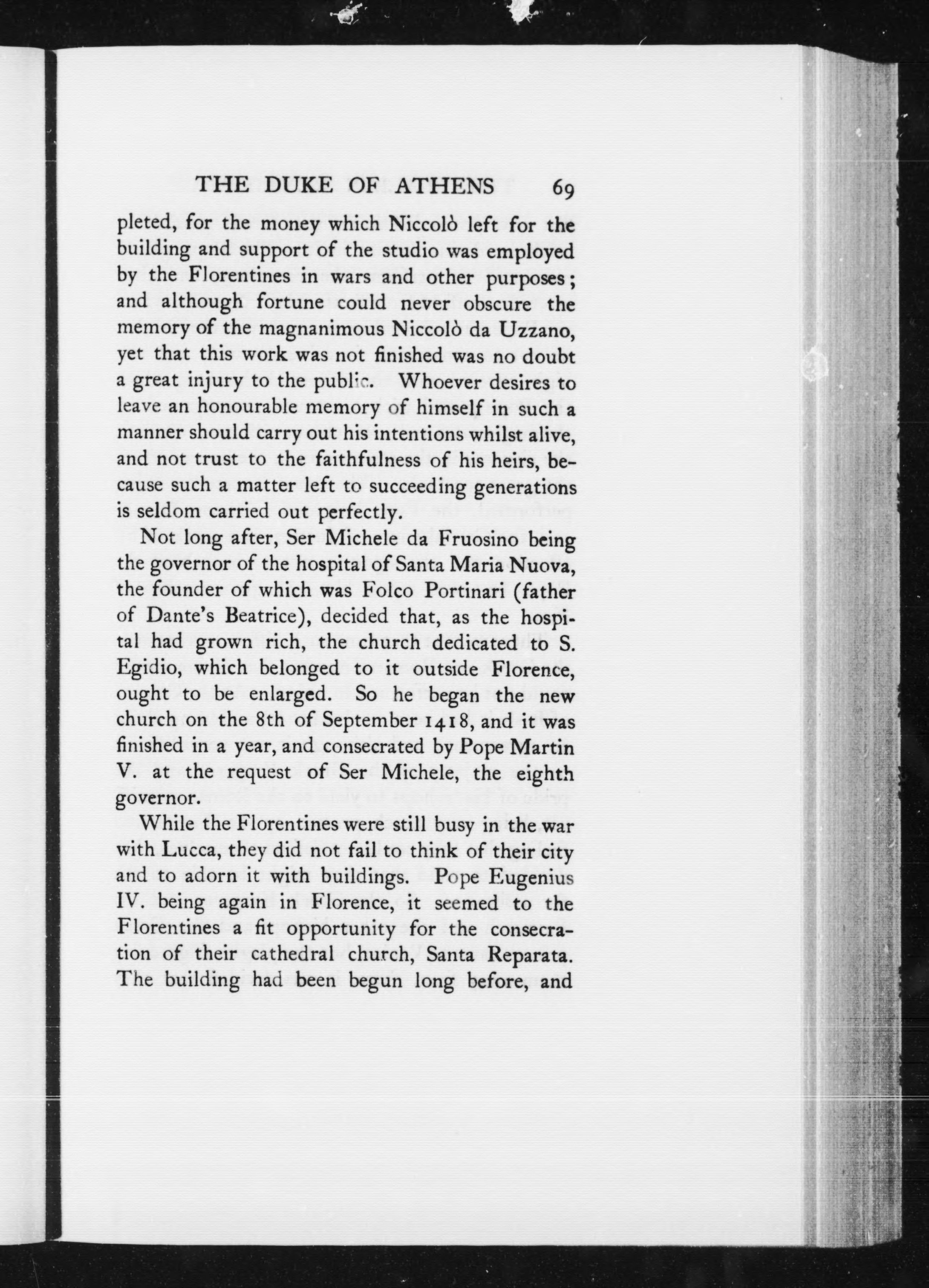 THE DUKE OF ATHENS 69

pleted, for the money which Niccolò left for the building and support of the studio was employed by the Florentines in wars and other purposes; and although fortune could never obscure the memory of the magnanimous Niccolò da Uzzano, yet that this work was not finished was no doubt a great injury to the public. Whoever desires to leave an honourable memory of himself in such a manner should carry out his intentions whilst alive, and not trust to the faithfulness of his heirs, because such a matter left to succeeding generations is seldom carried out perfectly.

Not long after, Ser Michele da Fruosino being the governor of the hospital of Santa Maria Nuova, the founder of which was Folco Portinari (father of Dante's Beatrice), decided that, as the hospital had grown rich, the church dedicated to S. Egidio, which belonged to it outside Florence, ought to be enlarged. So he began the new church on the 8th of September 1418, and it was finished in a year, and consecrated by Pope Martin V. at the request of Ser Michele, the eighth governor.

While the Florentines were still busy in the war with Lucca, they did not fail to think of their city and to adorn it with buildings. Pope Eugenius IV. being again in Florence, it seemed to the Florentines a fit opportunity for the consecration of their cathedral church, Santa Reparata. The building had been begun long before, and